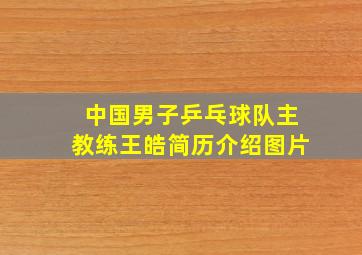 中国男子乒乓球队主教练王皓简历介绍图片